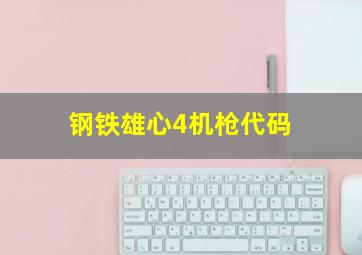 钢铁雄心4机枪代码